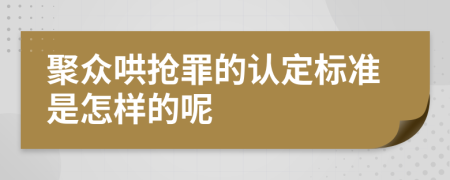 聚众哄抢罪的认定标准是怎样的呢